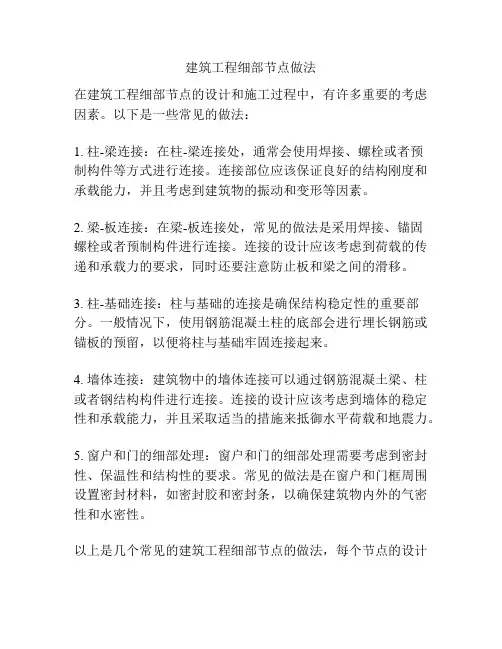 建筑工程细部节点做法

在建筑工程细部节点的设计和施工过程中，有许多重要的考虑因素。以下是一些常见的做法：

1. 柱-梁连接：在柱-梁连接处，通常会使用焊接、螺栓或者预制构件等方式进行连接。连接部位应该保证良好的结构刚度和承载能力，并且考虑到建筑物的振动和变形等因素。

2. 梁-板连接：在梁-板连接处，常见的做法是采用焊接、锚固螺栓或者预制构件进行连接。连接的设计应该考虑到荷载的传递和承载力的要求，同时还要注意防止板和梁之间的滑移。

3. 柱-基础连接：柱与基础的连接是确保结构稳定性的重要部分。一般情况下，使用钢筋混凝土柱的底部会进行埋长钢筋或锚板的预留，以便将柱与基础牢固连接起来。

4. 墙体连接：建筑物中的墙体连接可以通过钢筋混凝土梁、柱或者钢结构构件进行连接。连接的设计应该考虑到墙体的稳定性和承载能力，并且采取适当的措施来抵御水平荷载和地震力。

5. 窗户和门的细部处理：窗户和门的细部处理需要考虑到密封性、保温性和结构性的要求。常见的做法是在窗户和门框周围设置密封材料，如密封胶和密封条，以确保建筑物内外的气密性和水密性。

以上是几个常见的建筑工程细部节点的做法，每个节点的设计